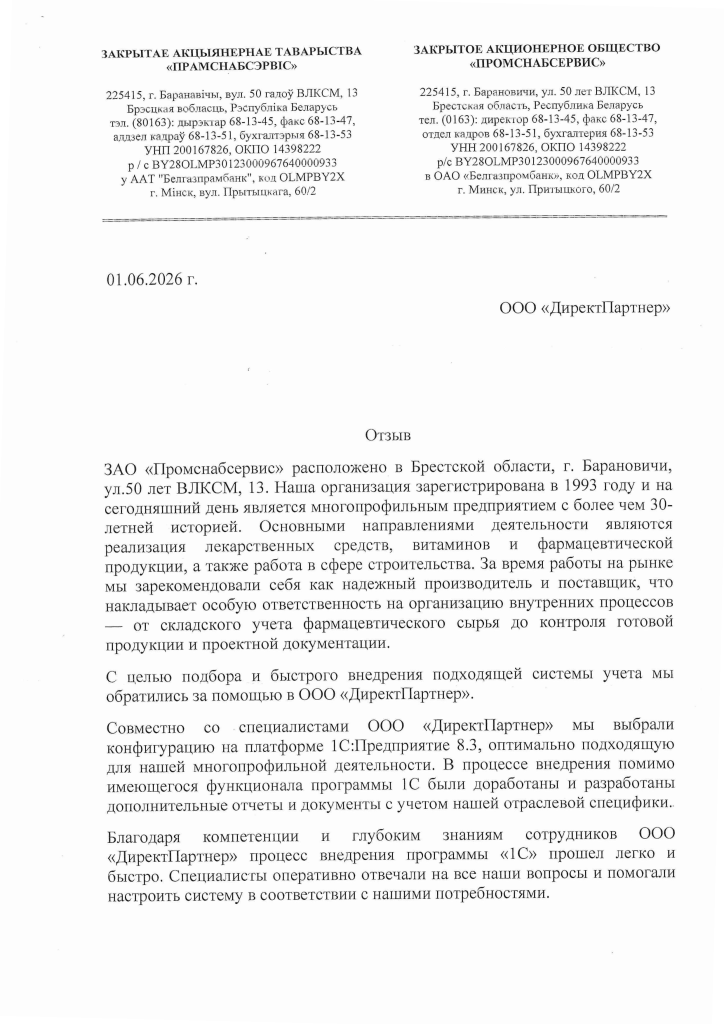 ЗАКРЫТАЕ АКЦЫЯНЕРНАЕ ТАВАРЫСТВА «ПРАМСНАБСЭРВІС»

225415, г. Баранавічы, вул. 50 галоў ВЛКСМ, 13
Брэсцкая вобласць, Рэспубліка Беларусь
тэл. (80163): дырэктар 68-13-45, факс 68-13-47,
аддзел кадраў 68-13-51, бухгалтэрыя 68-13-53
УНП 200167826, ОКПО 14398222
р / с BY28OLMP30123000967640000933
у ААТ "Белгазпрамбанк", код OLMPBY2X
г. Мінск, вул. Прытыцкага, 60/2

ЗАКРЫТОЕ АКЦИОНЕРНОЕ ОБЩЕСТВО «ПРОМСНАБСЕРВИС»

225415, г. Барановичи, ул. 50 лет ВЛКСМ, 13
Брестская область, Республика Беларусь
тел. (0163): директор 68-13-45, факс 68-13-47,
отдел кадров 68-13-51, бухгалтерия 68-13-53
УНН 200167826, ОКПО 14398222
р/с BY28OLMP30123000967640000933
в ОАО «Белгазпромбанк», код OLMPBY2X
г. Минск, ул. Притыцкого, 60/2

01.06.2026 г.

ООО «ДиректПартнер»

Отзыв

ЗАО «Промснабсервис» расположено в Брестской области, г. Барановичи, ул.50 лет ВЛКСМ, 13. Наша организация зарегистрирована в 1993 году и на сегодняшний день является многопрофильным предприятием с более чем 30-летней историей. Основными направлениями деятельности являются реализация лекарственных средств, витаминов и фармацевтической продукции, а также работа в сфере строительства. За время работы на рынке мы зарекомендовали себя как надежный производитель и поставщик, что накладывает особую ответственность на организацию внутренних процессов — от складского учета фармацевтического сырья до контроля готовой продукции и проектной документации.

С целью подбора и быстрого внедрения подходящей системы учета мы обратились за помощью в ООО «ДиректПартнер».

Совместно со специалистами ООО «ДиректПартнер» мы выбрали конфигурацию на платформе 1С:Предприятие 8.3, оптимально подходящую для нашей многопрофильной деятельности. В процессе внедрения помимо имеющегося функционала программы 1С были доработаны и разработаны дополнительные отчеты и документы с учетом нашей отраслевой специфики.

Благодаря компетенции и глубоким знаниям сотрудников ООО «ДиректПартнер» процесс внедрения программы «1С» прошел легко и быстро. Специалисты оперативно отвечали на все наши вопросы и помогали настроить систему в соответствии с нашими потребностями.